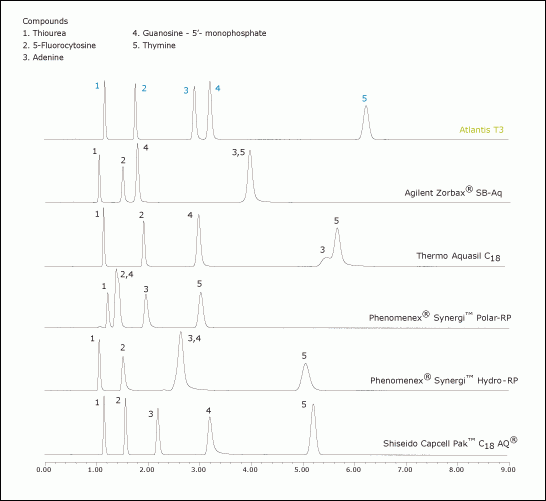 Compounds
1. Thiourea
2. 5-Fluorocytosine
3. Adenine
4. Guanosine - 5'- monophosphate
5. Thymine

1 2 3 4 5
Atlantis T3

1 2 4 3,5
Agilent Zorbax® SB-Aq

1 2 4 3 5
Thermo Aquasil $C_{18}$

1 2,4 3 5
Phenomenex® Synergi™ Polar-RP

1 2 3,4 5
Phenomenex® Synergi™ Hydro-RP

1 2 3 4 5
Shiseido Capcell Pak™ $C_{18}$ AQ®

0.00 1.00 2.00 3.00 4.00 5.00 6.00 7.00 8.00 9.00